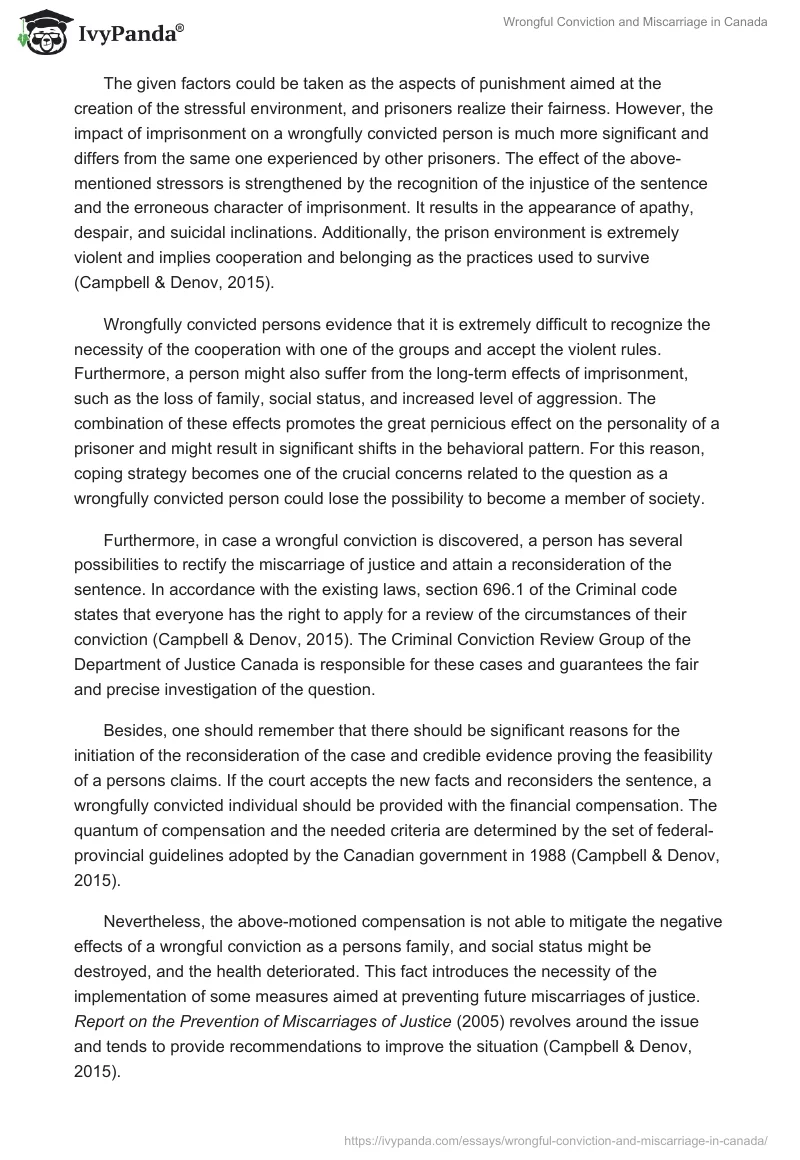 IvyPanda®

Wrongful Conviction and Miscarriage in Canada

The given factors could be taken as the aspects of punishment aimed at the creation of the stressful environment, and prisoners realize their fairness. However, the impact of imprisonment on a wrongfully convicted person is much more significant and differs from the same one experienced by other prisoners. The effect of the above-mentioned stressors is strengthened by the recognition of the injustice of the sentence and the erroneous character of imprisonment. It results in the appearance of apathy, despair, and suicidal inclinations. Additionally, the prison environment is extremely violent and implies cooperation and belonging as the practices used to survive (Campbell & Denov, 2015).

Wrongfully convicted persons evidence that it is extremely difficult to recognize the necessity of the cooperation with one of the groups and accept the violent rules. Furthermore, a person might also suffer from the long-term effects of imprisonment, such as the loss of family, social status, and increased level of aggression. The combination of these effects promotes the great pernicious effect on the personality of a prisoner and might result in significant shifts in the behavioral pattern. For this reason, coping strategy becomes one of the crucial concerns related to the question as a wrongfully convicted person could lose the possibility to become a member of society.

Furthermore, in case a wrongful conviction is discovered, a person has several possibilities to rectify the miscarriage of justice and attain a reconsideration of the sentence. In accordance with the existing laws, section 696.1 of the Criminal code states that everyone has the right to apply for a review of the circumstances of their conviction (Campbell & Denov, 2015). The Criminal Conviction Review Group of the Department of Justice Canada is responsible for these cases and guarantees the fair and precise investigation of the question.

Besides, one should remember that there should be significant reasons for the initiation of the reconsideration of the case and credible evidence proving the feasibility of a persons claims. If the court accepts the new facts and reconsiders the sentence, a wrongfully convicted individual should be provided with the financial compensation. The quantum of compensation and the needed criteria are determined by the set of federal-provincial guidelines adopted by the Canadian government in 1988 (Campbell & Denov, 2015).

Nevertheless, the above-motioned compensation is not able to mitigate the negative effects of a wrongful conviction as a persons family, and social status might be destroyed, and the health deteriorated. This fact introduces the necessity of the implementation of some measures aimed at preventing future miscarriages of justice. Report on the Prevention of Miscarriages of Justice (2005) revolves around the issue and tends to provide recommendations to improve the situation (Campbell & Denov, 2015).

https://ivypanda.com/essays/wrongful-conviction-and-miscarriage-in-canada/